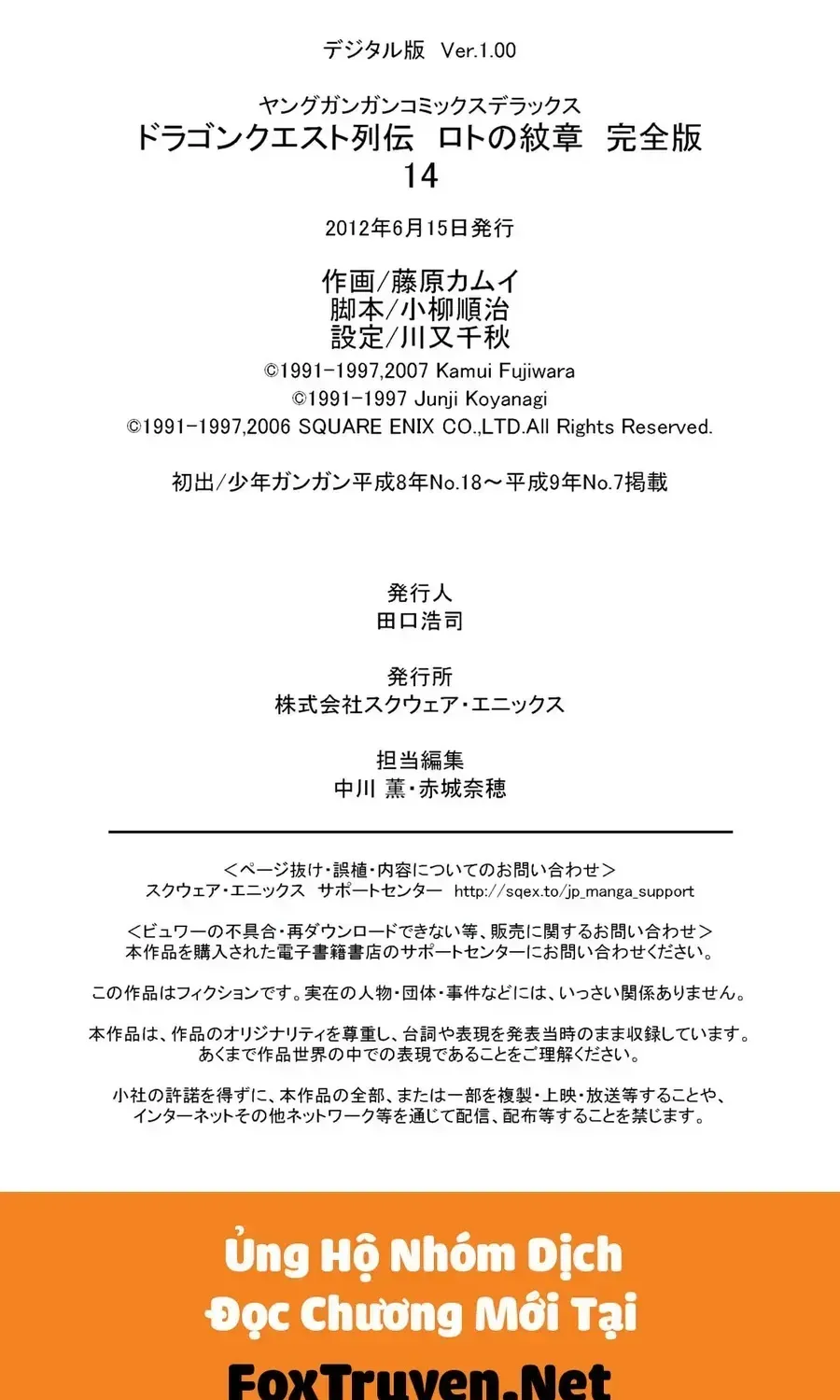 デジタル版　Ver.1.00

ヤングガンガンコミックスデラックス
ドラゴンクエスト列伝　ロトの紋章　完全版
14

2012年6月15日発行

作画/藤原カムイ
脚本/小柳順治
設定/川又千秋

©1991-1997,2007 Kamui Fujiwara
©1991-1997 Junji Koyanagi
©1991-1997,2006 SQUARE ENIX CO.,LTD.All Rights Reserved.

初出/少年ガンガン平成8年No.18～平成9年No.7掲載

発行人
田口浩司

発行所
株式会社スクウェア・エニックス

担当編集
中川 薫・赤城奈穂

<ページ抜け・誤植・内容についてのお問い合わせ>
スクウェア・エニックス　サポートセンター　http://sqex.to/jp_manga_support

<ビュワーの不具合・再ダウンロードできない等、販売に関するお問い合わせ>
本作品を購入された電子書籍書店のサポートセンターにお問い合わせください。

この作品はフィクションです。実在の人物・団体・事件などには、いっさい関係ありません。

本作品は、作品のオリジナリティを尊重し、台詞や表現を発表当時のまま収録しています。
あくまで作品世界の中での表現であることをご理解ください。

小社の許諾を得ずに、本作品の全部、または一部を複製・上映・放送等することや、
インターネットその他ネットワーク等を通じて配信、配布等することを禁じます。

Ủng Hộ Nhóm Dịch
Đọc Chương Mới Tại
FoxTruyen.Net